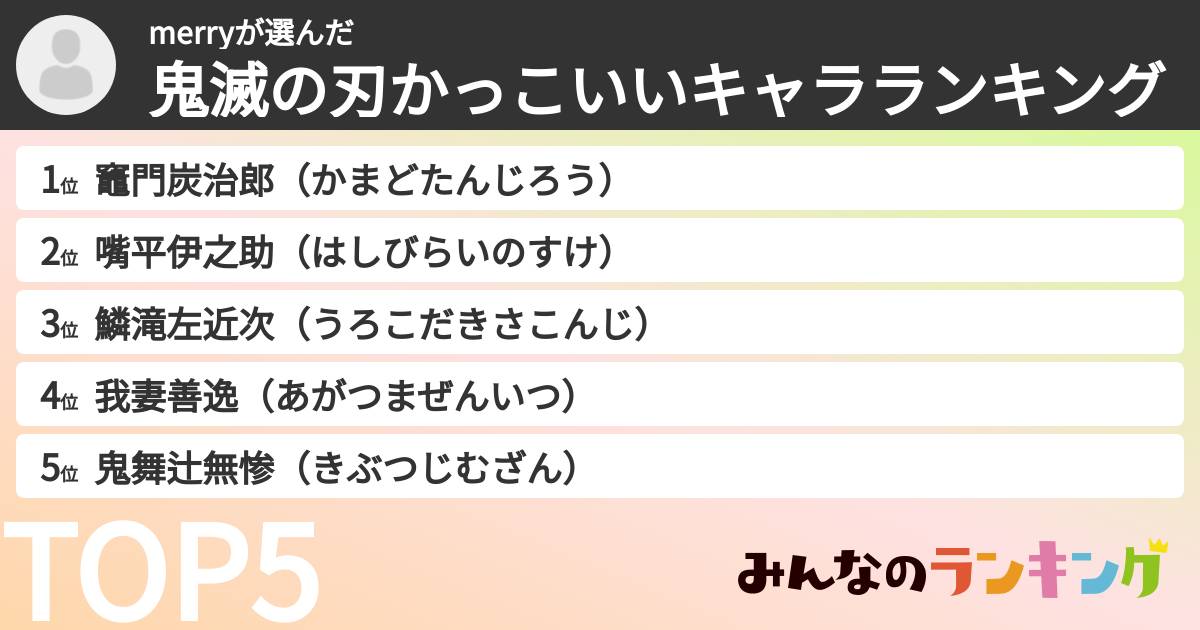 merryが選んだ
鬼滅の刃かっこいいキャラランキング

1位 竈門炭治郎（かまどたんじろう）
2位 嘴平伊之助（はしびらいのすけ）
3位 鱗滝左近次（うろこだきさこんじ）
4位 我妻善逸（あがつまぜんいつ）
5位 鬼舞辻無惨（きぶつじむざん）

TOP5

みんなのランキング